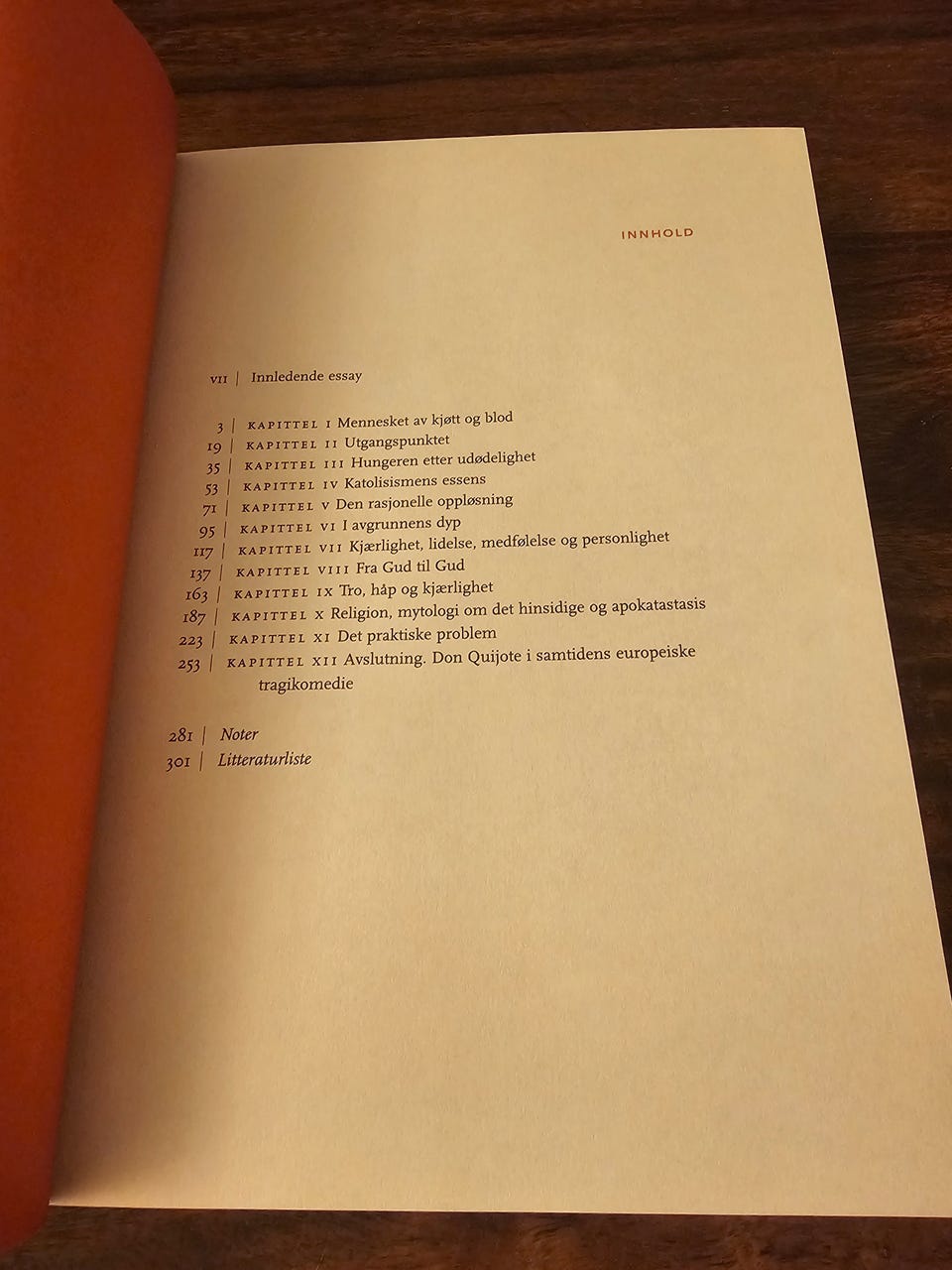 INNHOLD

VII | Innledende essay

3 | KAPITTEL I Mennesket av kjøtt og blod
19 | KAPITTEL II Utgangspunktet
35 | KAPITTEL III Hungeren etter udødelighet
53 | KAPITTEL IV Katolisismens essens
71 | KAPITTEL V Den rasjonelle oppløsning
95 | KAPITTEL VI I avgrunnens dyp
117 | KAPITTEL VII Kjærlighet, lidelse, medfølelse og personlighet
137 | KAPITTEL VIII Fra Gud til Gud
163 | KAPITTEL IX Tro, håp og kjærlighet
187 | KAPITTEL X Religion, mytologi om det hinsidige og apokatastasis
223 | KAPITTEL XI Det praktiske problem
253 | KAPITTEL XII Avslutning. Don Quijote i samtidens europeiske tragikomedie

281 | Noter
301 | Litteraturliste